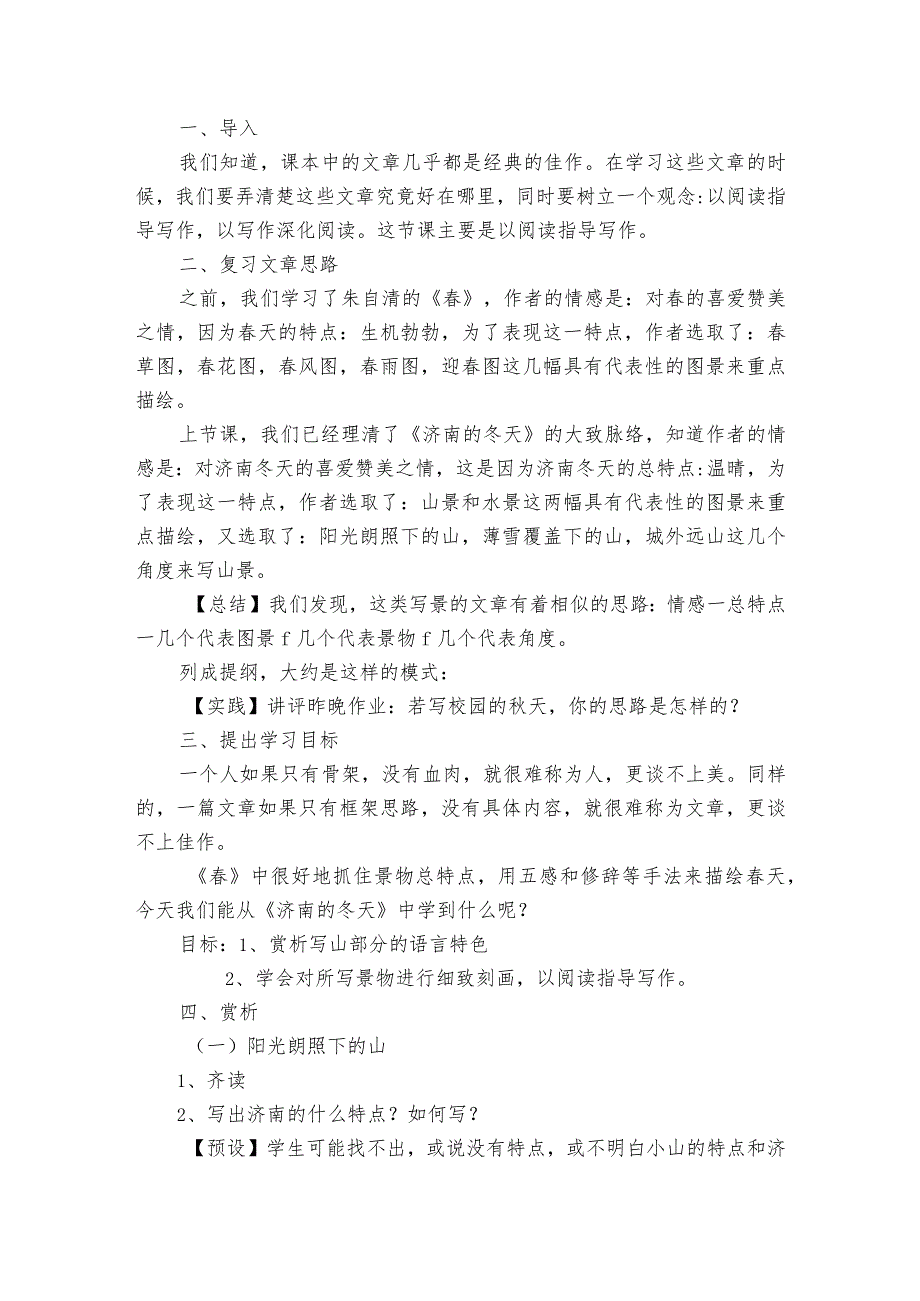 一、导入

我们知道，课本中的文章几乎都是经典的佳作。在学习这些文章的时候，我们要弄清楚这些文章究竟好在哪里，同时要树立一个观念:以阅读指导写作，以写作深化阅读。这节课主要是以阅读指导写作。

二、复习文章思路

之前，我们学习了朱自清的《春》，作者的情感是：对春的喜爱赞美之情，因为春天的特点：生机勃勃，为了表现这一特点，作者选取了：春草图，春花图，春风图，春雨图，迎春图这几幅具有代表性的图景来重点描绘。

上节课，我们已经理清了《济南的冬天》的大致脉络，知道作者的情感是：对济南冬天的喜爱赞美之情，这是因为济南冬天的总特点:温晴，为了表现这一特点，作者选取了：山景和水景这两幅具有代表性的图景来重点描绘，又选取了：阳光朗照下的山，薄雪覆盖下的山，城外远山这几个角度来写山景。

【总结】我们发现，这类写景的文章有着相似的思路：情感一总特点一几个代表图景 f 几个代表景物 f 几个代表角度。

列成提纲，大约是这样的模式：

【实践】讲评昨晚作业：若写校园的秋天，你的思路是怎样的？

三、提出学习目标

一个人如果只有骨架，没有血肉，就很难称为人，更谈不上美。同样的，一篇文章如果只有框架思路，没有具体内容，就很难称为文章，更谈不上佳作。

《春》中很好地抓住景物总特点，用五感和修辞等手法来描绘春天，今天我们能从《济南的冬天》中学到什么呢？

目标：1、赏析写山部分的语言特色

2、学会对所写景物进行细致刻画，以阅读指导写作。

四、赏析

（一）阳光朗照下的山

1、齐读

2、写出济南的什么特点？如何写？

【预设】学生可能找不出，或说没有特点，或不明白小山的特点和济